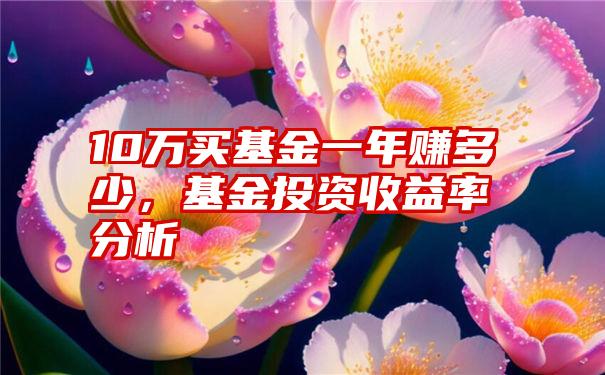 10万买基金一年赚多少，基金投资收益率分析